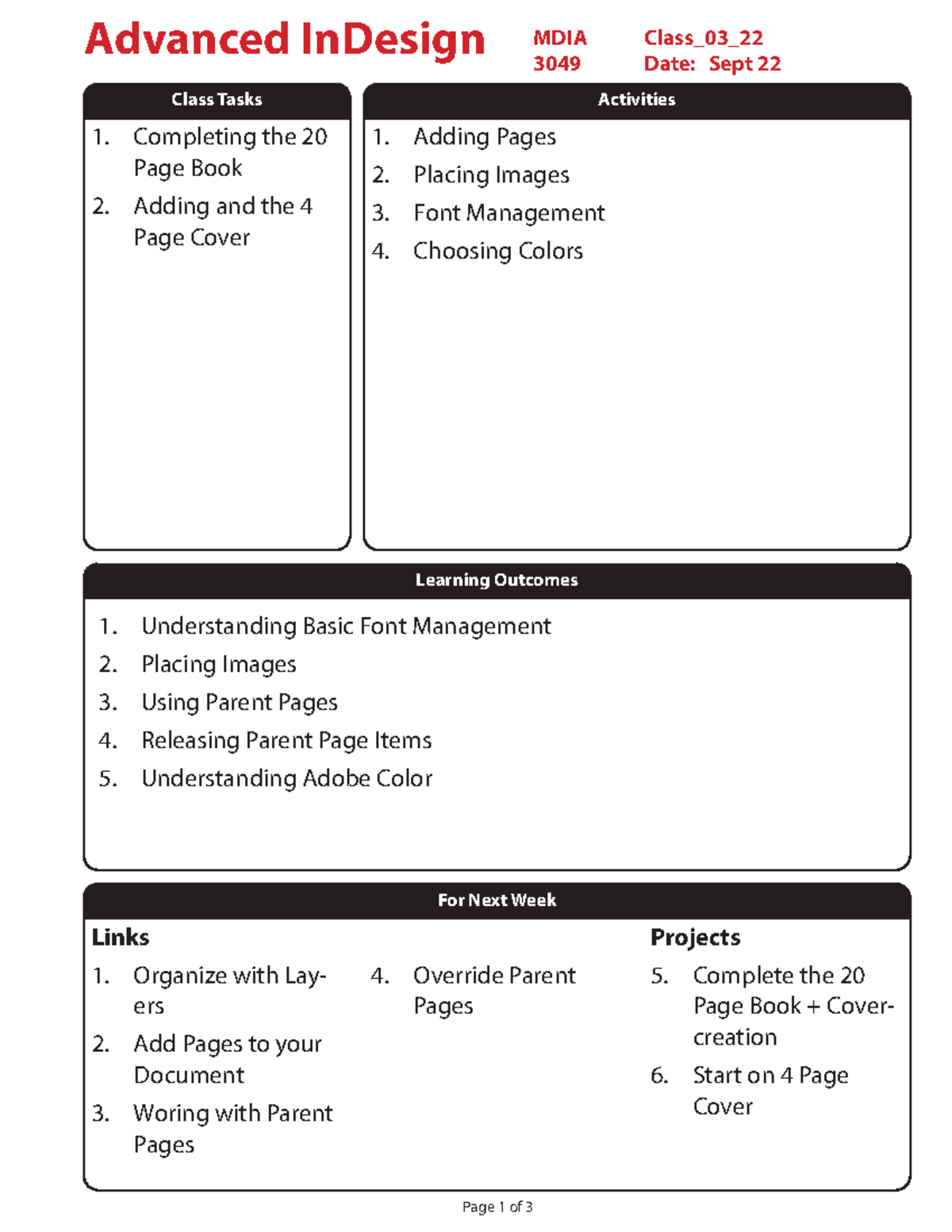 Advanced InDesign

MDIA 3049

Class_03_22
Date: Sept 22

Class Tasks

1. Completing the 20 Page Book
2. Adding and the 4 Page Cover

Activities

1. Adding Pages
2. Placing Images
3. Font Management
4. Choosing Colors

Learning Outcomes

1. Understanding Basic Font Management
2. Placing Images
3. Using Parent Pages
4. Releasing Parent Page Items
5. Understanding Adobe Color

For Next Week

Links

1. Organize with Layers
2. Add Pages to your Document
3. Woring with Parent Pages
4. Override Parent Pages

Projects

5. Complete the 20 Page Book + Cover-creation
6. Start on 4 Page Cover

Page 1 of 3